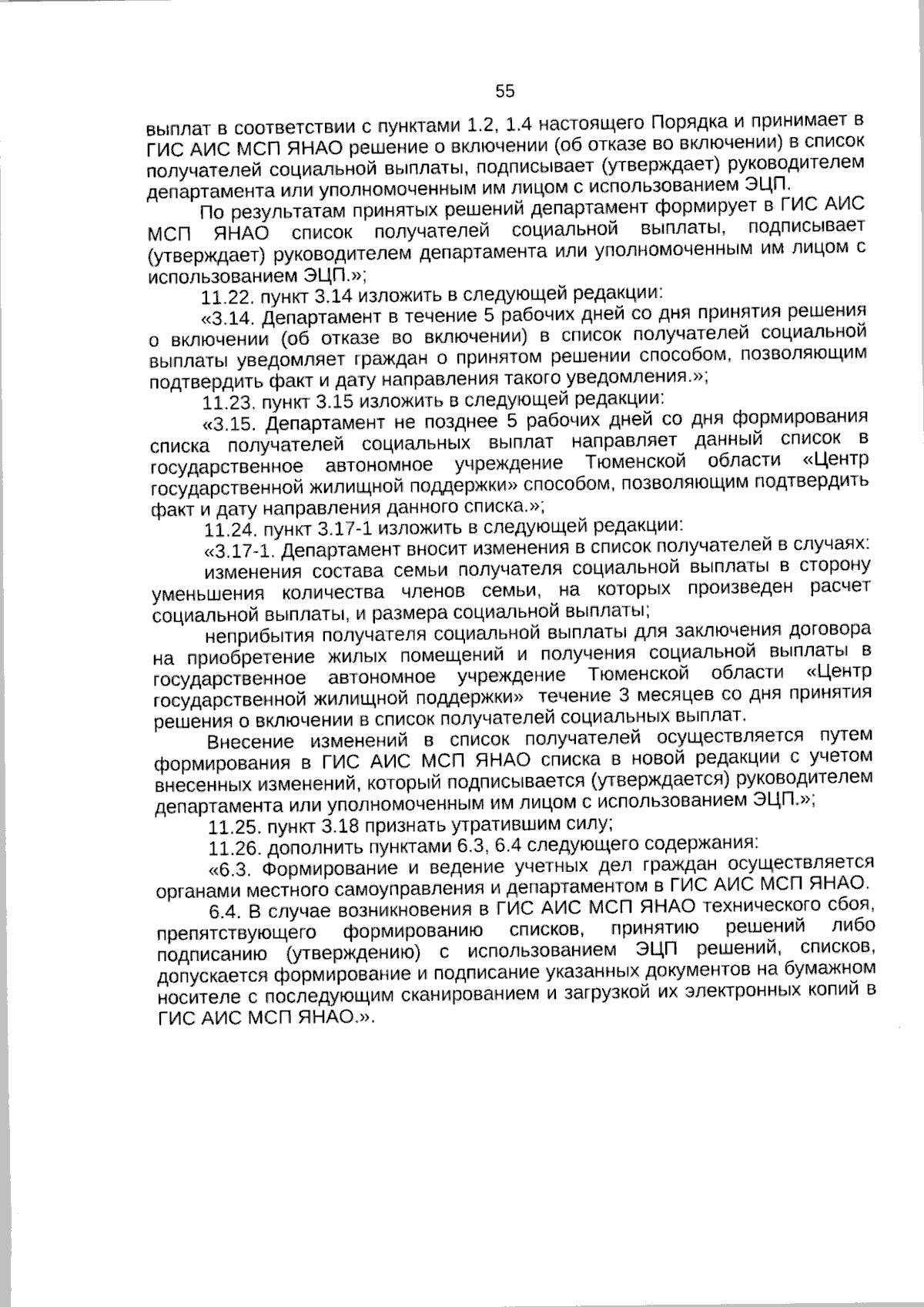 55

выплат в соответствии с пунктами 1.2, 1.4 настоящего Порядка и принимает в ГИС АИС МСП ЯНАО решение о включении (об отказе во включении) в список получателей социальной выплаты, подписывает (утверждает) руководителем департамента или уполномоченным им лицом с использованием ЭЦП.

По результатам принятых решений департамент формирует в ГИС АИС МСП ЯНАО список получателей социальной выплаты, подписывает (утверждает) руководителем департамента или уполномоченным им лицом с использованием ЭЦП.»;

11.22. пункт 3.14 изложить в следующей редакции:

«3.14. Департамент в течение 5 рабочих дней со дня принятия решения о включении (об отказе во включении) в список получателей социальной выплаты уведомляет граждан о принятом решении способом, позволяющим подтвердить факт и дату направления такого уведомления.»;

11.23. пункт 3.15 изложить в следующей редакции:

«3.15. Департамент не позднее 5 рабочих дней со дня формирования списка получателей социальных выплат направляет данный список в государственное автономное учреждение Тюменской области «Центр государственной жилищной поддержки» способом, позволяющим подтвердить факт и дату направления данного списка.»;

11.24. пункт 3.17-1 изложить в следующей редакции:

«3.17-1. Департамент вносит изменения в список получателей в случаях:

изменения состава семьи получателя социальной выплаты в сторону уменьшения количества членов семьи, на которых произведен расчет социальной выплаты, и размера социальной выплаты;

неприбытия получателя социальной выплаты для заключения договора на приобретение жилых помещений и получения социальной выплаты в государственное автономное учреждение Тюменской области «Центр государственной жилищной поддержки» течение 3 месяцев со дня принятия решения о включении в список получателей социальных выплат.

Внесение изменений в список получателей осуществляется путем формирования в ГИС АИС МСП ЯНАО списка в новой редакции с учетом внесенных изменений, который подписывается (утверждается) руководителем департамента или уполномоченным им лицом с использованием ЭЦП.»;

11.25. пункт 3.18 признать утратившим силу;

11.26. дополнить пунктами 6.3, 6.4 следующего содержания:

«6.3. Формирование и ведение учетных дел граждан осуществляется органами местного самоуправления и департаментом в ГИС АИС МСП ЯНАО.

6.4. В случае возникновения в ГИС АИС МСП ЯНАО технического сбоя, препятствующего формированию списков, принятию решений либо подписанию (утверждению) с использованием ЭЦП решений, списков, допускается формирование и подписание указанных документов на бумажном носителе с последующим сканированием и загрузкой их электронных копий в ГИС АИС МСП ЯНАО.».